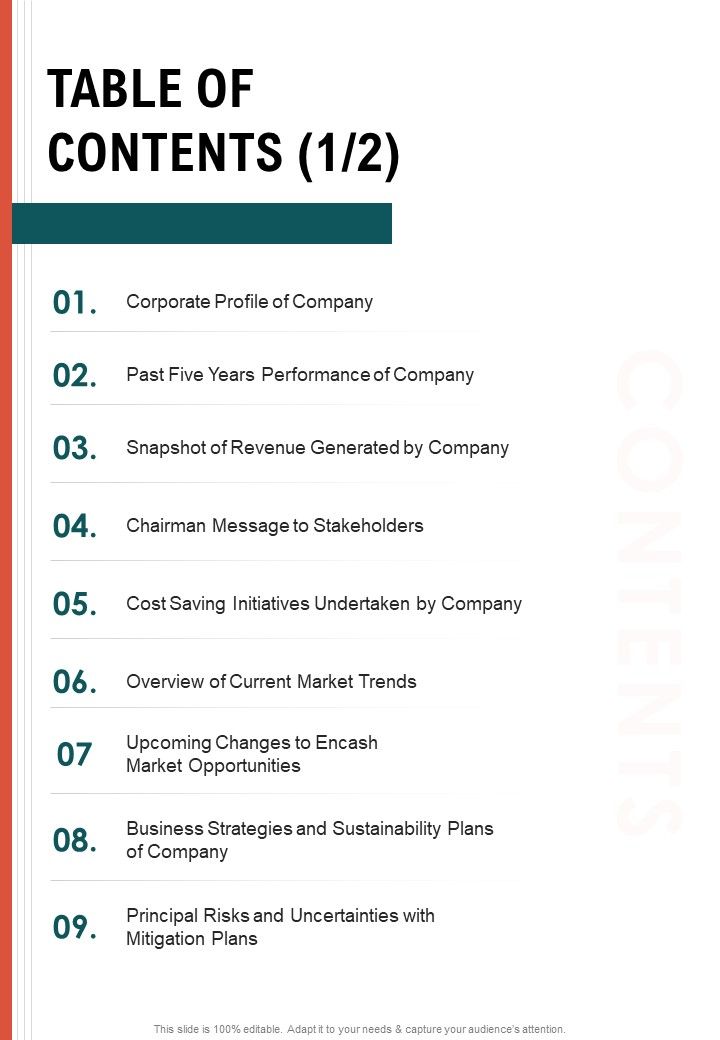 TABLE OF CONTENTS (1/2)

01. Corporate Profile of Company

02. Past Five Years Performance of Company

03. Snapshot of Revenue Generated by Company

04. Chairman Message to Stakeholders

05. Cost Saving Initiatives Undertaken by Company

06. Overview of Current Market Trends

07 Upcoming Changes to Encash Market Opportunities

08. Business Strategies and Sustainability Plans of Company

09. Principal Risks and Uncertainties with Mitigation Plans

CONTENTS

This slide is 100% editable. Adapt it to your needs & capture your audience's attention.